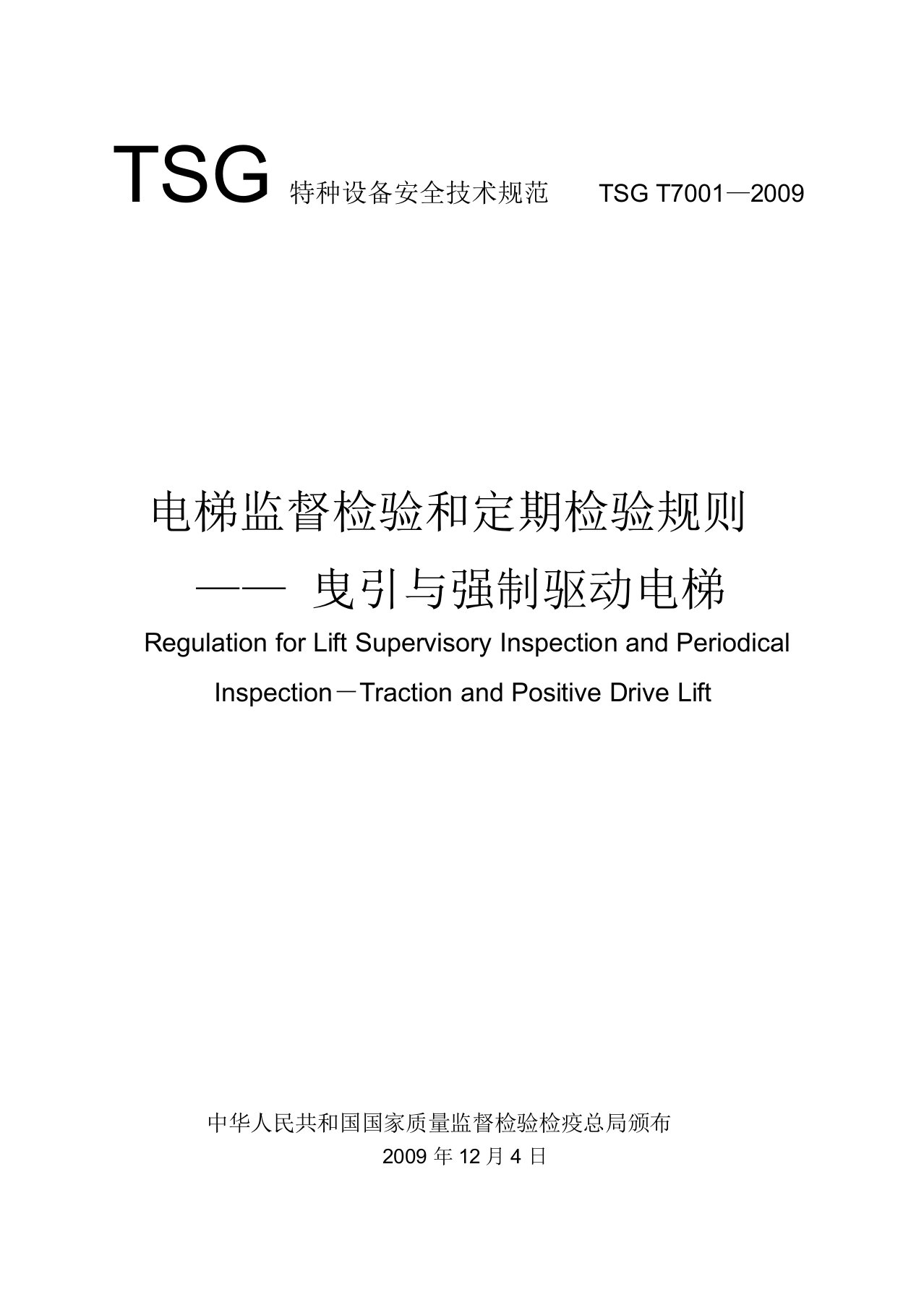 TSG 特种设备安全技术规范 TSG T7001—2009

电梯监督检验和定期检验规则
—— 曳引与强制驱动电梯
Regulation for Lift Supervisory Inspection and Periodical Inspection－Traction and Positive Drive Lift

中华人民共和国国家质量监督检验检疫总局颁布
2009 年 12 月 4 日